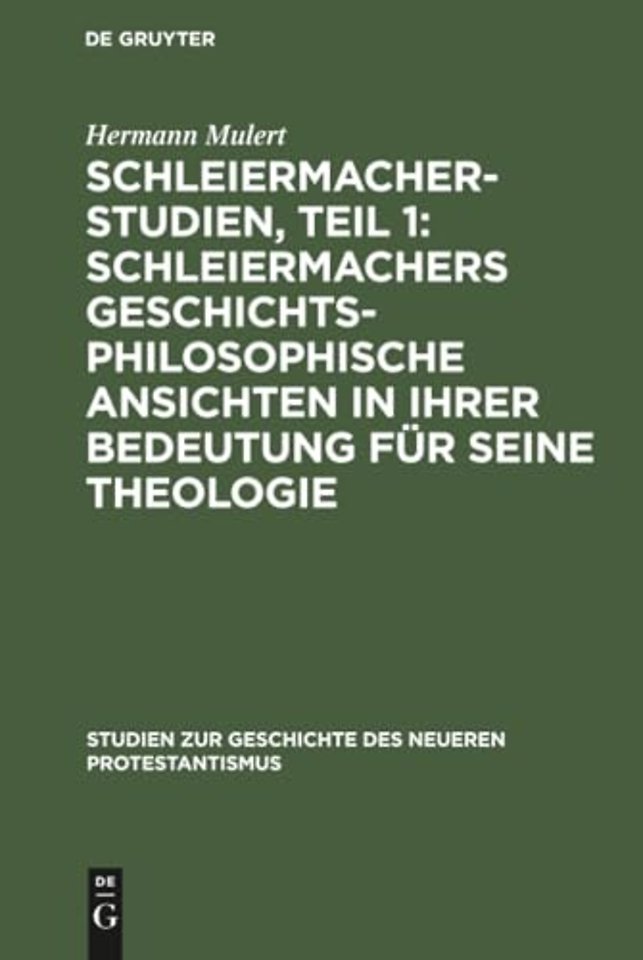 DE GRUYTER

Hermann Mulert

SCHLEIERMACHER-STUDIEN, TEIL 1: SCHLEIERMACHERS GESCHICHTSPHILOSOPHISCHE ANSICHTEN IN IHRER BEDEUTUNG FÜR SEINE THEOLOGIE

STUDIEN ZUR GESCHICHTE DES NEUEREN PROTESTANTISMUS

DE G